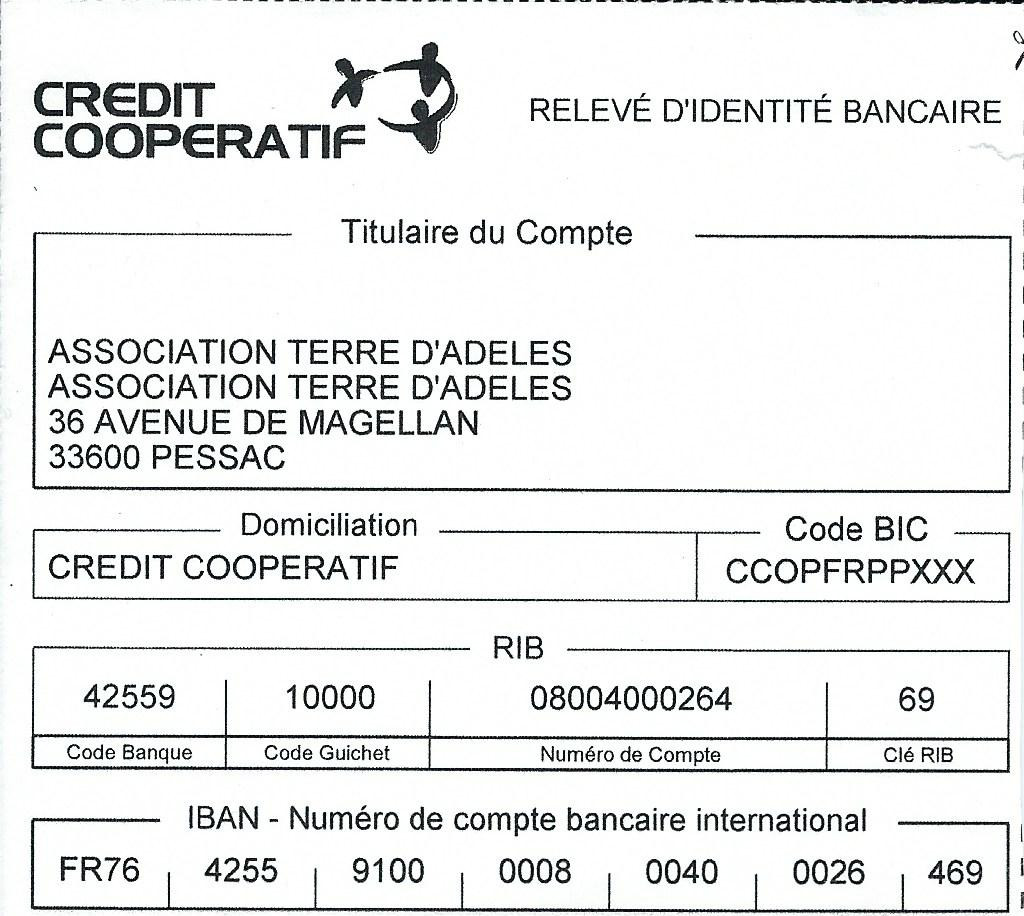 CREDIT COOPERATIF

RELEVÉ D'IDENTITÉ BANCAIRE

Titulaire du Compte

ASSOCIATION TERRE D'ADELES
ASSOCIATION TERRE D'ADELES
36 AVENUE DE MAGELLAN
33600 PESSAC

Domiciliation
CREDIT COOPERATIF

Code BIC
CCOPFRPPXXX

RIB

| 42559 | 10000 | 08004000264 | 69 |
|---|---|---|---|
| Code Banque | Code Guichet | Numéro de Compte | Clé RIB |

IBAN - Numéro de compte bancaire international

| FR76 | 4255 | 9100 | 0008 | 0040 | 0026 | 469 |
|---|---|---|---|---|---|---|